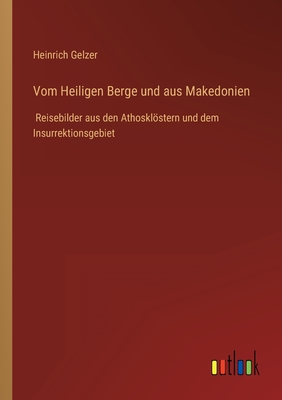 Heinrich Gelzer

Vom Heiligen Berge und aus Makedonien

Reisebilder aus den Athosklöstern und dem Insurrektionsgebiet

outlook